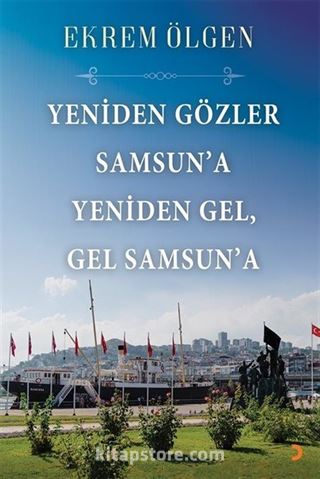 EKREM ÖLGEN

YENİDEN GÖZLER SAMSUN'A YENİDEN GEL, GEL SAMSUN'A

kitapstore.com